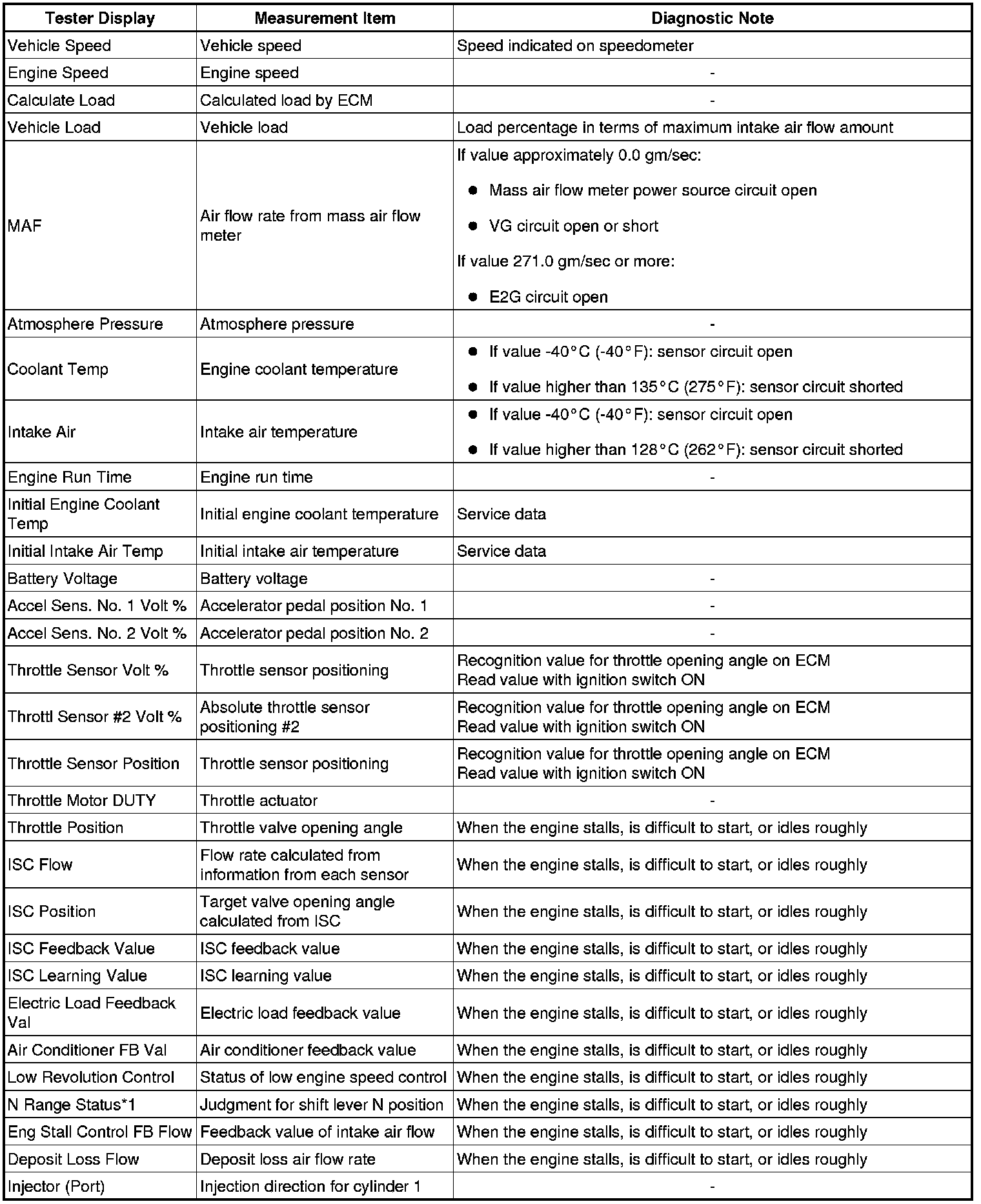 | Tester Display | Measurement Item | Diagnostic Note |
|---|---|---|
| Vehicle Speed | Vehicle speed | Speed indicated on speedometer |
| Engine Speed | Engine speed | - |
| Calculate Load | Calculated load by ECM | - |
| Vehicle Load | Vehicle load | Load percentage in terms of maximum intake air flow amount |
| MAF | Air flow rate from mass air flow meter | If value approximately 0.0 gm/sec: ● Mass air flow meter power source circuit open ● VG circuit open or short If value 271.0 gm/sec or more: ● E2G circuit open |
| Atmosphere Pressure | Atmosphere pressure | - |
| Coolant Temp | Engine coolant temperature | ● If value -40°C (-40°F): sensor circuit open ● If value higher than 135°C (275°F): sensor circuit shorted |
| Intake Air | Intake air temperature | ● If value -40°C (-40°F): sensor circuit open ● If value higher than 128°C (262°F): sensor circuit shorted |
| Engine Run Time | Engine run time | - |
| Initial Engine Coolant Temp | Initial engine coolant temperature | Service data |
| Initial Intake Air Temp | Initial intake air temperature | Service data |
| Battery Voltage | Battery voltage | - |
| Accel Sens. No. 1 Volt % | Accelerator pedal position No. 1 | - |
| Accel Sens. No. 2 Volt % | Accelerator pedal position No. 2 | - |
| Throttle Sensor Volt % | Throttle sensor positioning | Recognition value for throttle opening angle on ECM Read value with ignition switch ON |
| Throttl Sensor #2 Volt % | Absolute throttle sensor positioning #2 | Recognition value for throttle opening angle on ECM Read value with ignition switch ON |
| Throttle Sensor Position | Throttle sensor positioning | Recognition value for throttle opening angle on ECM Read value with ignition switch ON |
| Throttle Motor DUTY | Throttle actuator | - |
| Throttle Position | Throttle valve opening angle | When the engine stalls, is difficult to start, or idles roughly |
| ISC Flow | Flow rate calculated from information from each sensor | When the engine stalls, is difficult to start, or idles roughly |
| ISC Position | Target valve opening angle calculated from ISC | When the engine stalls, is difficult to start, or idles roughly |
| ISC Feedback Value | ISC feedback value | When the engine stalls, is difficult to start, or idles roughly |
| ISC Learning Value | ISC learning value | When the engine stalls, is difficult to start, or idles roughly |
| Electric Load Feedback Val | Electric load feedback value | When the engine stalls, is difficult to start, or idles roughly |
| Air Conditioner FB Val | Air conditioner feedback value | When the engine stalls, is difficult to start, or idles roughly |
| Low Revolution Control | Status of low engine speed control | When the engine stalls, is difficult to start, or idles roughly |
| N Range Status*1 | Judgment for shift lever N position | When the engine stalls, is difficult to start, or idles roughly |
| Eng Stall Control FB Flow | Feedback value of intake air flow | When the engine stalls, is difficult to start, or idles roughly |
| Deposit Loss Flow | Deposit loss air flow rate | When the engine stalls, is difficult to start, or idles roughly |
| Injector (Port) | Injection direction for cylinder 1 | - |